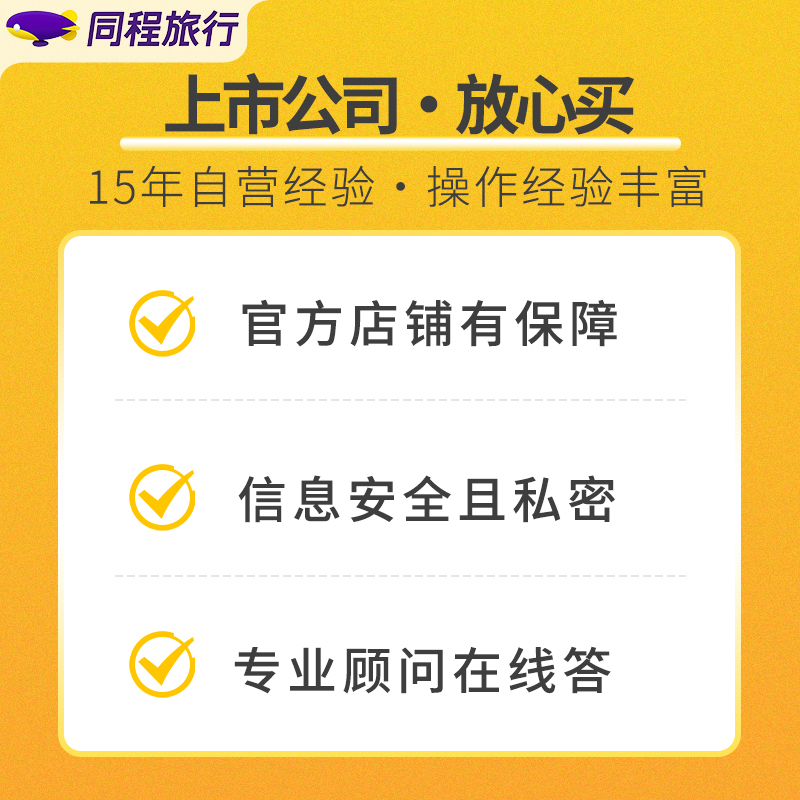 同程旅行

上市公司·放心买

15年自营经验·操作经验丰富

官方店铺有保障

信息安全且私密

专业顾问在线答